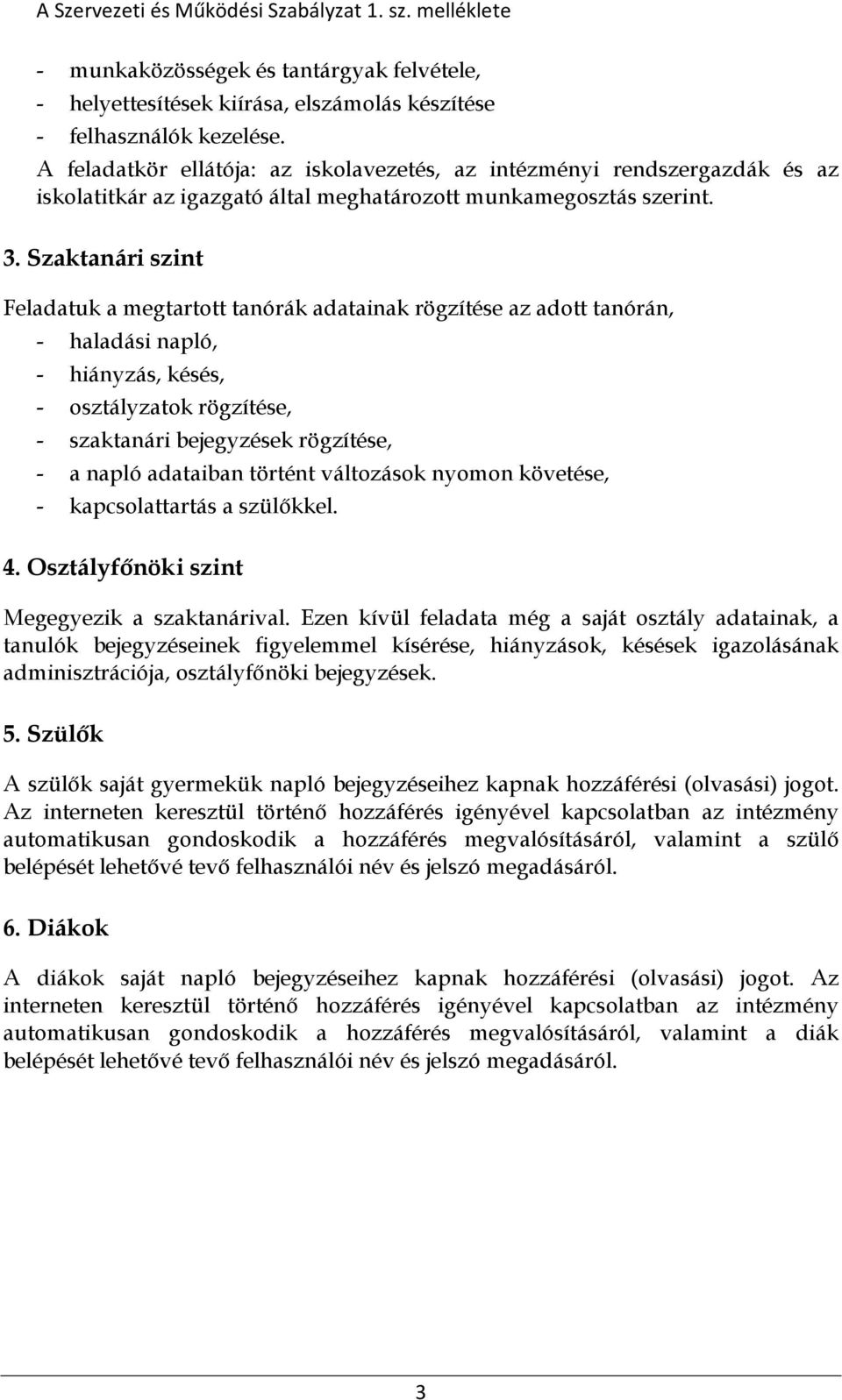 A Szervezeti és Működési Szabályzat 1. sz. melléklete

- munkaközösségek és tantárgyak felvétele,
- helyettesítések kiírása, elszámolás készítése
- felhasználók kezelése.
A feladatkör ellátója: az iskolavezetés, az intézményi rendszergazdák és az iskolatitkár az igazgató által meghatározott munkamegosztás szerint.

3. Szaktanári szint

Feladatuk a megtartott tanórák adatainak rögzítése az adott tanórán,
- haladási napló,
- hiányzás, késés,
- osztályzatok rögzítése,
- szaktanári bejegyzések rögzítése,
- a napló adataiban történt változások nyomon követése,
- kapcsolattartás a szülőkkel.

4. Osztályfőnöki szint

Megegyezik a szaktanárival. Ezen kívül feladata még a saját osztály adatainak, a tanulók bejegyzéseinek figyelemmel kísérése, hiányzások, késések igazolásának adminisztrációja, osztályfőnöki bejegyzések.

5. Szülők

A szülők saját gyermekük napló bejegyzéseihez kapnak hozzáférési (olvasási) jogot. Az interneten keresztül történő hozzáférés igényével kapcsolatban az intézmény automatikusan gondoskodik a hozzáférés megvalósításáról, valamint a szülő belépését lehetővé tevő felhasználói név és jelszó megadásáról.

6. Diákok

A diákok saját napló bejegyzéseihez kapnak hozzáférési (olvasási) jogot. Az interneten keresztül történő hozzáférés igényével kapcsolatban az intézmény automatikusan gondoskodik a hozzáférés megvalósításáról, valamint a diák belépését lehetővé tevő felhasználói név és jelszó megadásáról.

3